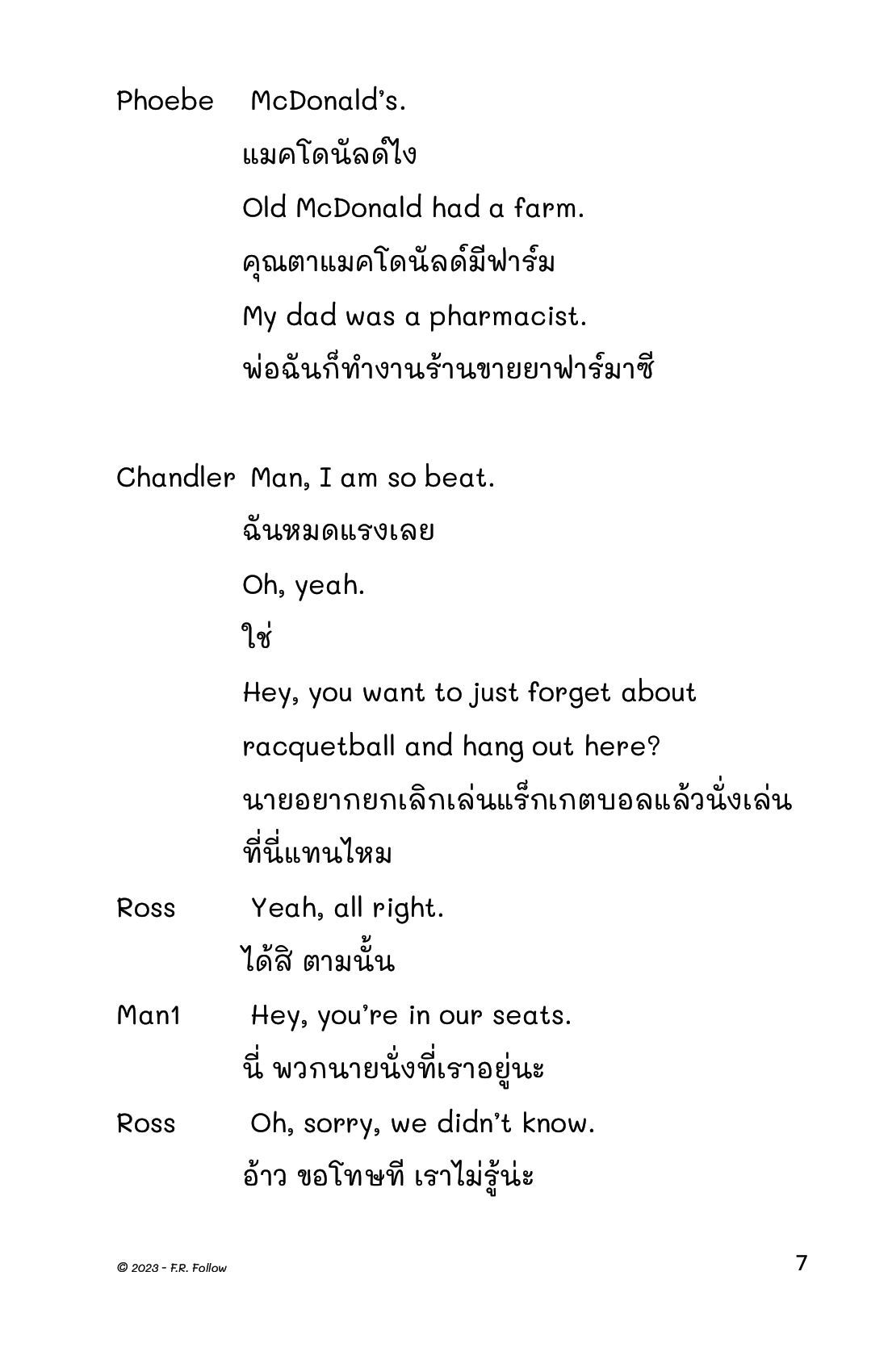 Phoebe McDonald's.
แมคโดนัลด์ไง
Old McDonald had a farm.
คุณตาแมคโดนัลด์มีฟาร์ม
My dad was a pharmacist.
พ่อฉันก็ทำงานร้านขายยาฟาร์มาซี

Chandler Man, I am so beat.
ฉันหมดแรงเลย
Oh, yeah.
ใช่
Hey, you want to just forget about racquetball and hang out here?
นายอยากยกเลิกเล่นแร็กเกตบอลแล้วนั่งเล่นที่นี่แทนไหม

Ross Yeah, all right.
ได้สิ ตามนั้น

Man1 Hey, you're in our seats.
นี่ พวกนายนั่งที่เราอยู่นะ

Ross Oh, sorry, we didn't know.
อ้าว ขอโทษที เราไม่รู้น่ะ

© 2023 - F.R. Follow

7